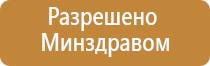 Разрешено Минздравом